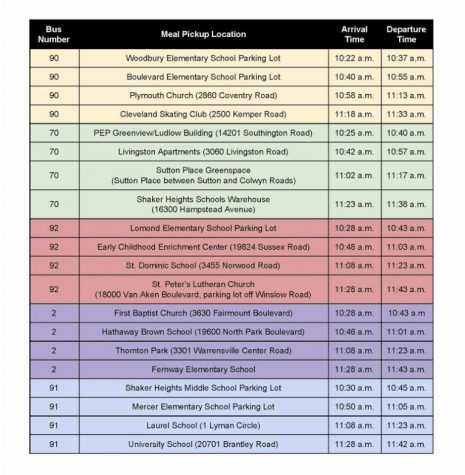 | Bus Number | Meal Pickup Location | Arrival Time | Departure Time |
|---|---|---|---|
| 90 | Woodbury Elementary School Parking Lot | 10:22 a.m. | 10:37 a.m. |
| 90 | Boulevard Elementary School Parking Lot | 10:40 a.m. | 10:55 a.m. |
| 90 | Plymouth Church (2860 Coventry Road) | 10:58 a.m. | 11:13 a.m. |
| 90 | Cleveland Skating Club (2500 Kemper Road) | 11:18 a.m. | 11:33 a.m. |
| 70 | PEP Greenview/Ludlow Building (14201 Southington Road) | 10:25 a.m. | 10:40 a.m. |
| 70 | Livingston Apartments (3060 Livingston Road) | 10:42 a.m. | 10:57 a.m. |
| 70 | Sutton Place Greenspace (Sutton Place between Sutton and Colwyn Roads) | 11:02 a.m. | 11:17 a.m. |
| 70 | Shaker Heights Schools Warehouse (16300 Hampstead Avenue) | 11:23 a.m. | 11:38 a.m. |
| 92 | Lomond Elementary School Parking Lot | 10:28 a.m. | 10:43 a.m. |
| 92 | Early Childhood Enrichment Center (19824 Sussex Road) | 10:48 a.m. | 11:03 a.m. |
| 92 | St. Dominic School (3455 Norwood Road) | 11:08 a.m. | 11:23 a.m. |
| 92 | St. Peter's Lutheran Church (18000 Van Aken Boulevard, parking lot off Winslow Road) | 11:28 a.m. | 11:43 a.m. |
| 2 | First Baptist Church (3630 Fairmount Boulevard) | 10:28 a.m. | 10:43 a.m |
| 2 | Hathaway Brown School (19600 North Park Boulevard) | 10:46 a.m. | 11:01 a.m. |
| 2 | Thornton Park (3301 Warrensville Center Road) | 11:08 a.m. | 11:23 a.m. |
| 2 | Fernway Elementary School | 11:28 a.m. | 11:43 a.m. |
| 91 | Shaker Heights Middle School Parking Lot | 10:30 a.m. | 10:45 a.m. |
| 91 | Mercer Elementary School Parking Lot | 10:50 a.m. | 11:05 a.m. |
| 91 | Laurel School (1 Lyman Circle) | 11:08 a.m. | 11:23 a.m. |
| 91 | University School (20701 Brantley Road) | 11:28 a.m. | 11:42 a.m. |